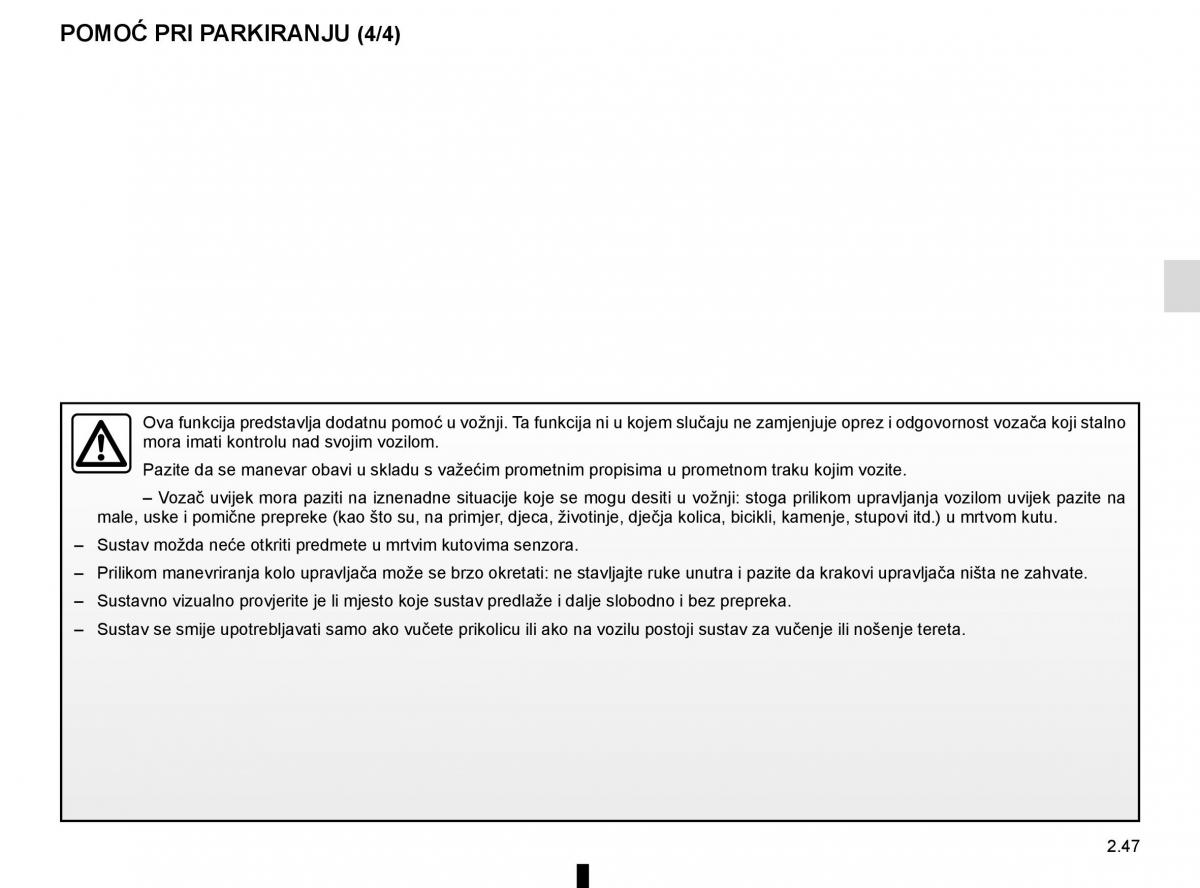 POMOĆ PRI PARKIRANJU (4/4)

Ova funkcija predstavlja dodatnu pomoć u vožnji. Ta funkcija ni u kojem slučaju ne zamjenjuje oprez i odgovornost vozača koji stalno mora imati kontrolu nad svojim vozilom.

Pazite da se manevar obavi u skladu s važećim prometnim propisima u prometnom traku kojim vozite.

– Vozač uvijek mora paziti na iznenadne situacije koje se mogu desiti u vožnji: stoga prilikom upravljanja vozilom uvijek pazite na male, uske i pomične prepreke (kao što su, na primjer, djeca, životinje, dječja kolica, bicikli, kamenje, stupovi itd.) u mrtvom kutu.

– Sustav možda neće otkriti predmete u mrtvim kutovima senzora.

– Prilikom manevriranja kolo upravljača može se brzo okretati: ne stavljajte ruke unutra i pazite da krakovi upravljača ništa ne zahvate.

– Sustavno vizualno provjerite je li mjesto koje sustav predlaže i dalje slobodno i bez prepreka.

– Sustav se smije upotrebljavati samo ako vučete prikolicu ili ako na vozilu postoji sustav za vučenje ili nošenje tereta.

2.47